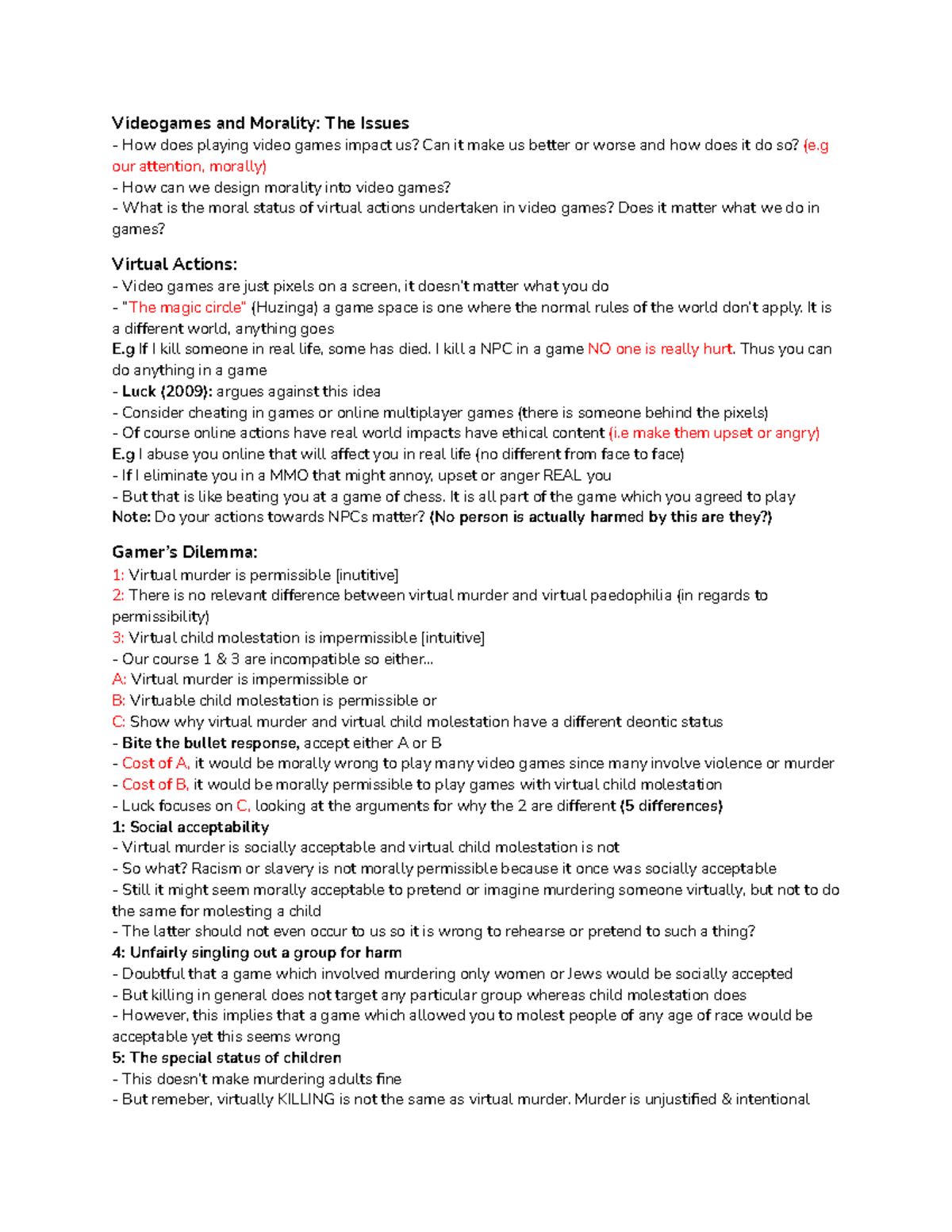 Videogames and Morality: The Issues
- How does playing video games impact us? Can it make us better or worse and how does it do so? (e.g our attention, morally)
- How can we design morality into video games?
- What is the moral status of virtual actions undertaken in video games? Does it matter what we do in games?

Virtual Actions:
- Video games are just pixels on a screen, it doesn't matter what you do
- "The magic circle" (Huzinga) a game space is one where the normal rules of the world don't apply. It is a different world, anything goes
E.g If I kill someone in real life, some has died. I kill a NPC in a game NO one is really hurt. Thus you can do anything in a game
- Luck (2009): argues against this idea
- Consider cheating in games or online multiplayer games (there is someone behind the pixels)
- Of course online actions have real world impacts have ethical content (i.e make them upset or angry)
E.g I abuse you online that will affect you in real life (no different from face to face)
- If I eliminate you in a MMO that might annoy, upset or anger REAL you
- But that is like beating you at a game of chess. It is all part of the game which you agreed to play
Note: Do your actions towards NPCs matter? (No person is actually harmed by this are they?)

Gamer's Dilemma:
1: Virtual murder is permissible [inutitive]
2: There is no relevant difference between virtual murder and virtual paedophilia (in regards to permissibility)
3: Virtual child molestation is impermissible [intuitive]
- Our course 1 & 3 are incompatible so either...
A: Virtual murder is impermissible or
B: Virtuable child molestation is permissible or
C: Show why virtual murder and virtual child molestation have a different deontic status
- Bite the bullet response, accept either A or B
- Cost of A, it would be morally wrong to play many video games since many involve violence or murder
- Cost of B, it would be morally permissible to play games with virtual child molestation
- Luck focuses on C, looking at the arguments for why the 2 are different (5 differences)
1: Social acceptability
- Virtual murder is socially acceptable and virtual child molestation is not
- So what? Racism or slavery is not morally permissible because it once was socially acceptable
- Still it might seem morally acceptable to pretend or imagine murdering someone virtually, but not to do the same for molesting a child
- The latter should not even occur to us so it is wrong to rehearse or pretend to such a thing?
4: Unfairly singling out a group for harm
- Doubtful that a game which involved murdering only women or Jews would be socially accepted
- But killing in general does not target any particular group whereas child molestation does
- However, this implies that a game which allowed you to molest people of any age of race would be acceptable yet this seems wrong
5: The special status of children
- This doesn't make murdering adults fine
- But remeber, virtually KILLING is not the same as virtual murder. Murder is unjustified & intentional